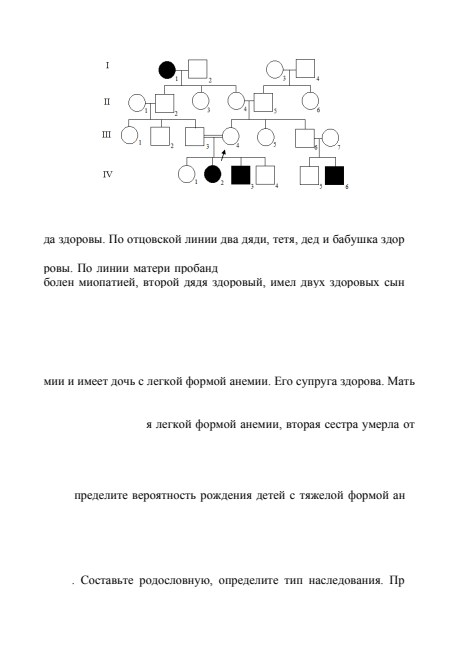 I
1
2
3
4
II
1
2
3
4
5
6
III
1
2
3
4
5
6
7
IV
1
2
3
4
5
6

да здоровы. По отцовской линии два дяди, тетя, дед и бабушка здор

ровы. По линии матери пробанд
болен миопатией, второй дядя здоровый, имел двух здоровых сын

мии и имеет дочь с легкой формой анемии. Его супруга здорова. Мать

я легкой формой анемии, вторая сестра умерла от

пределите вероятность рождения детей с тяжелой формой ан

. Составьте родословную, определите тип наследования. Пр